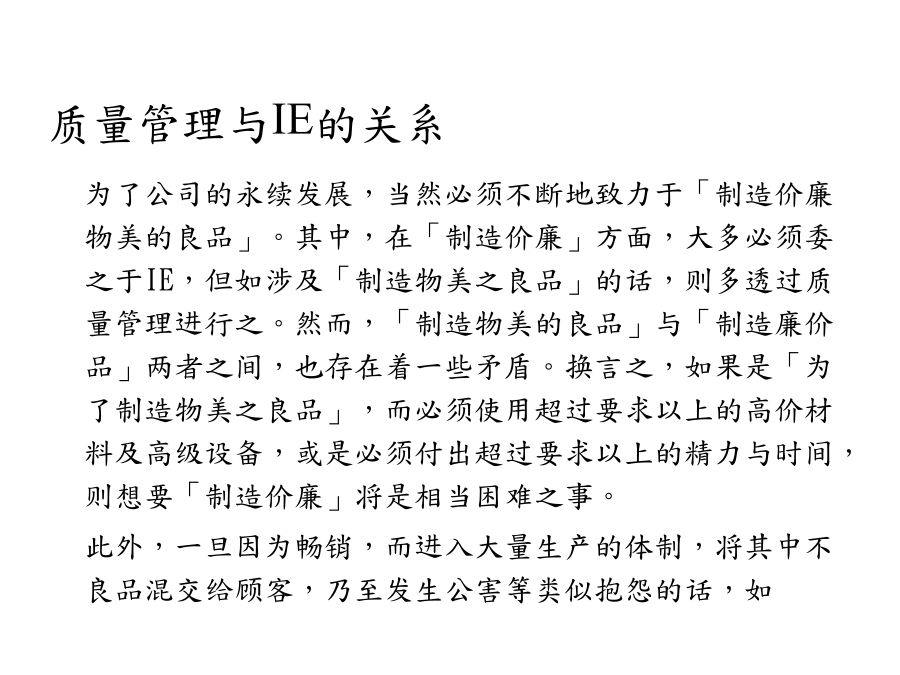 质量管理与IE的关系

为了公司的永续发展，当然必须不断地致力于「制造价廉物美的良品」。其中，在「制造价廉」方面，大多必须委之于IE，但如涉及「制造物美之良品」的话，则多透过质量管理进行之。然而，「制造物美的良品」与「制造廉价品」两者之间，也存在着一些矛盾。换言之，如果是「为了制造物美之良品」，而必须使用超过要求以上的高价材料及高级设备，或是必须付出超过要求以上的精力与时间，则想要「制造价廉」将是相当困难之事。

此外，一旦因为畅销，而进入大量生产的体制，将其中不良品混交给顾客，乃至发生公害等类似抱怨的话，如